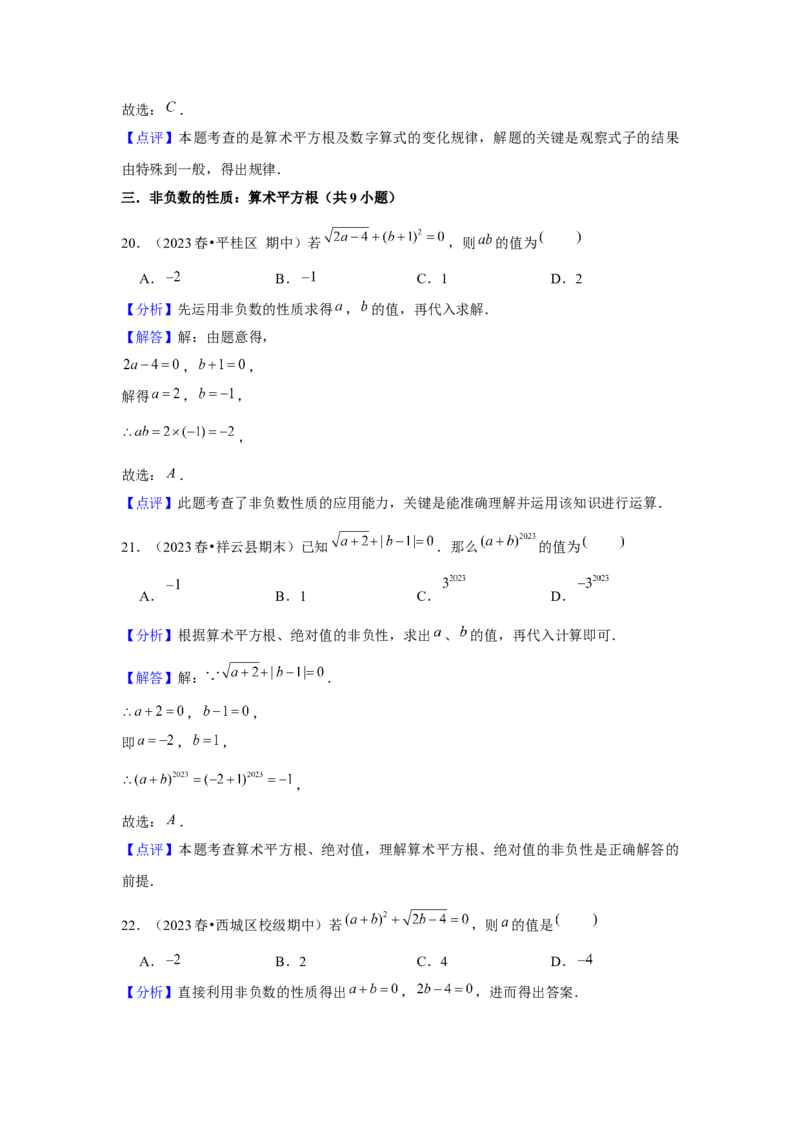 故选：$C$.

【点评】本题考查的是算术平方根及数字算式的变化规律，解题的关键是观察式子的结果由特殊到一般，得出规律.

三．非负数的性质：算术平方根（共9小题）

20．（2023春•平桂区 期中）若$\sqrt{2a-4}+(b+1)^2=0$，则$ab$的值为(　　)

A．$-2$　　B．$-1$　　C．1　　D．2

【分析】先运用非负数的性质求得$a$，$b$的值，再代入求解.

【解答】解：由题意得，

$2a-4=0$，$b+1=0$，

解得$a=2$，$b=-1$，

$\therefore ab=2\times(-1)=-2$，

故选：$A$.

【点评】此题考查了非负数性质的应用能力，关键是能准确理解并运用该知识进行运算.

21．（2023春•祥云县期末）已知$\sqrt{a+2}+|b-1|=0$．那么$(a+b)^{2023}$的值为(　　)

A．$-1$　　B．1　　C．$3^{2023}$　　D．$-3^{2023}$

【分析】根据算术平方根、绝对值的非负性，求出$a$、$b$的值，再代入计算即可.

【解答】解：$\because\sqrt{a+2}+|b-1|=0$．

$\therefore a+2=0$，$b-1=0$，

即$a=-2$，$b=1$，

$\therefore(a+b)^{2023}=(-2+1)^{2023}=-1$，

故选：$A$.

【点评】本题考查算术平方根、绝对值，理解算术平方根、绝对值的非负性是正确解答的前提.

22．（2023春•西城区校级期中）若$(a+b)^2+\sqrt{2b-4}=0$，则$a$的值是(　　)

A．$-2$　　B．2　　C．4　　D．$-4$

【分析】直接利用非负数的性质得出$a+b=0$，$2b-4=0$，进而得出答案.